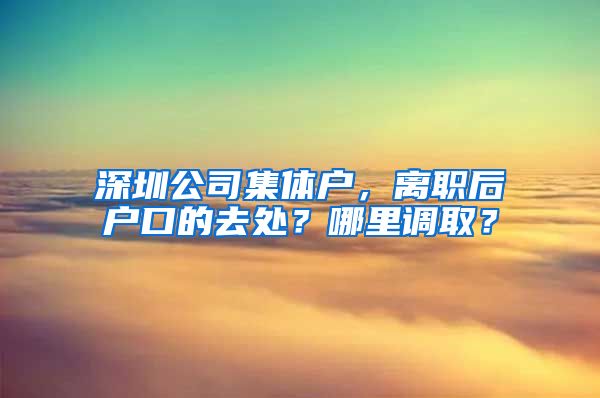 深圳公司集体户，离职后户口的去处？哪里调取？